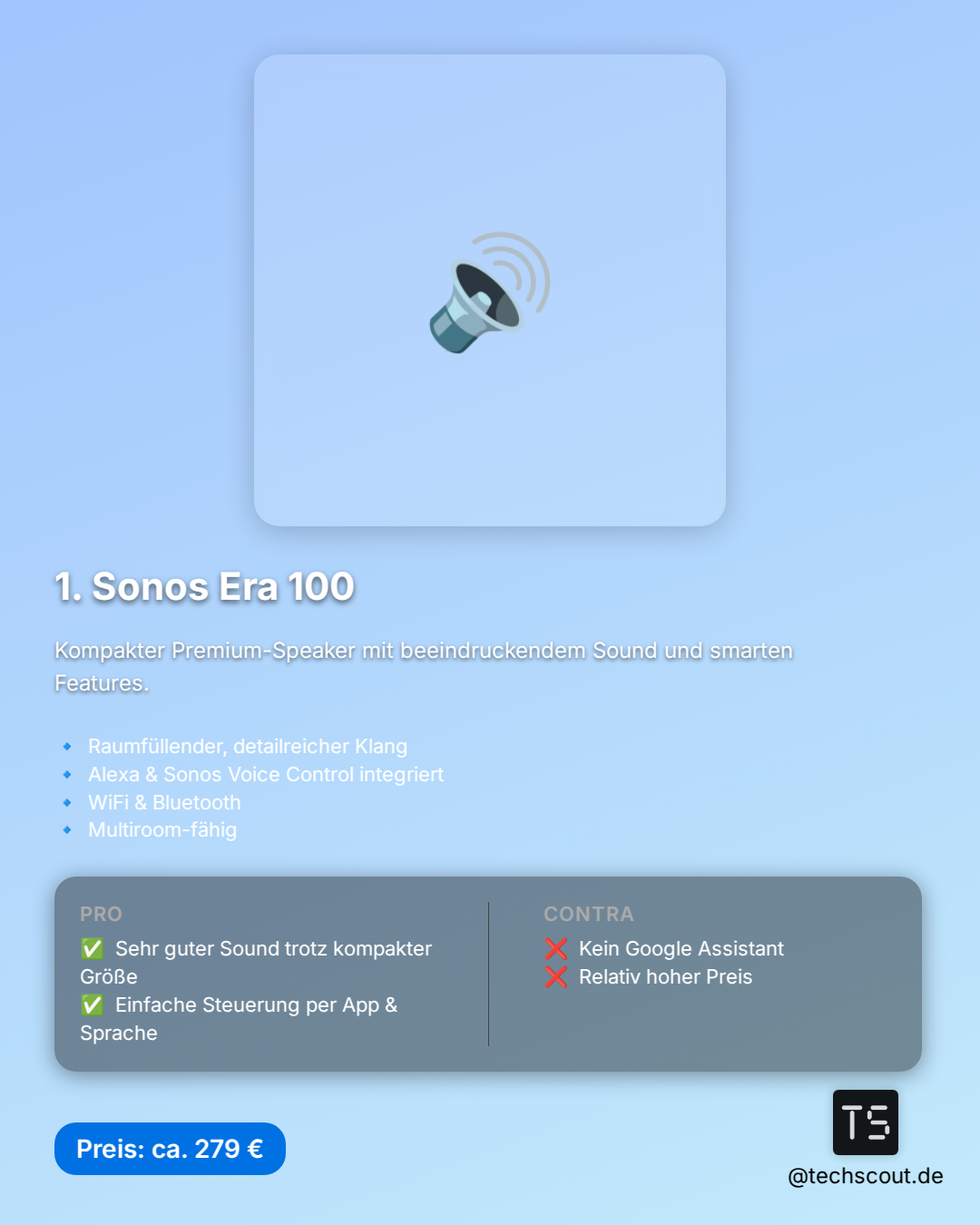 1. Sonos Era 100

Kompakter Premium-Speaker mit beeindruckendem Sound und smarten Features.

• Raumfüllender, detailreicher Klang
• Alexa & Sonos Voice Control integriert
• WiFi & Bluetooth
• Multiroom-fähig

PRO
✅ Sehr guter Sound trotz kompakter Größe
✅ Einfache Steuerung per App & Sprache

CONTRA
❌ Kein Google Assistant
❌ Relativ hoher Preis

Preis: ca. 279 €

TS
@techscout.de